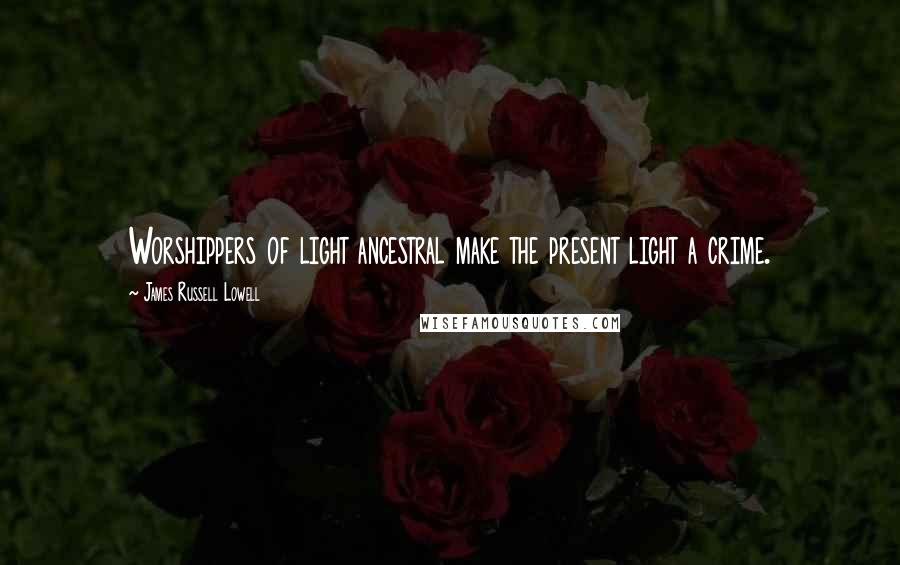 Worshippers of light ancestral make the present light a crime.

~ James Russell Lowell

WISEFAMOUSQUOTES.COM